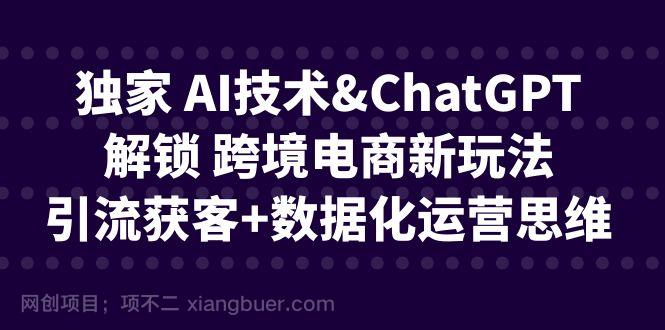 独家 AI技术&ChatGPT
解锁 跨境电商新玩法
引流获客+数据化运营思维

网创项目；项不二 xiangbuer.com